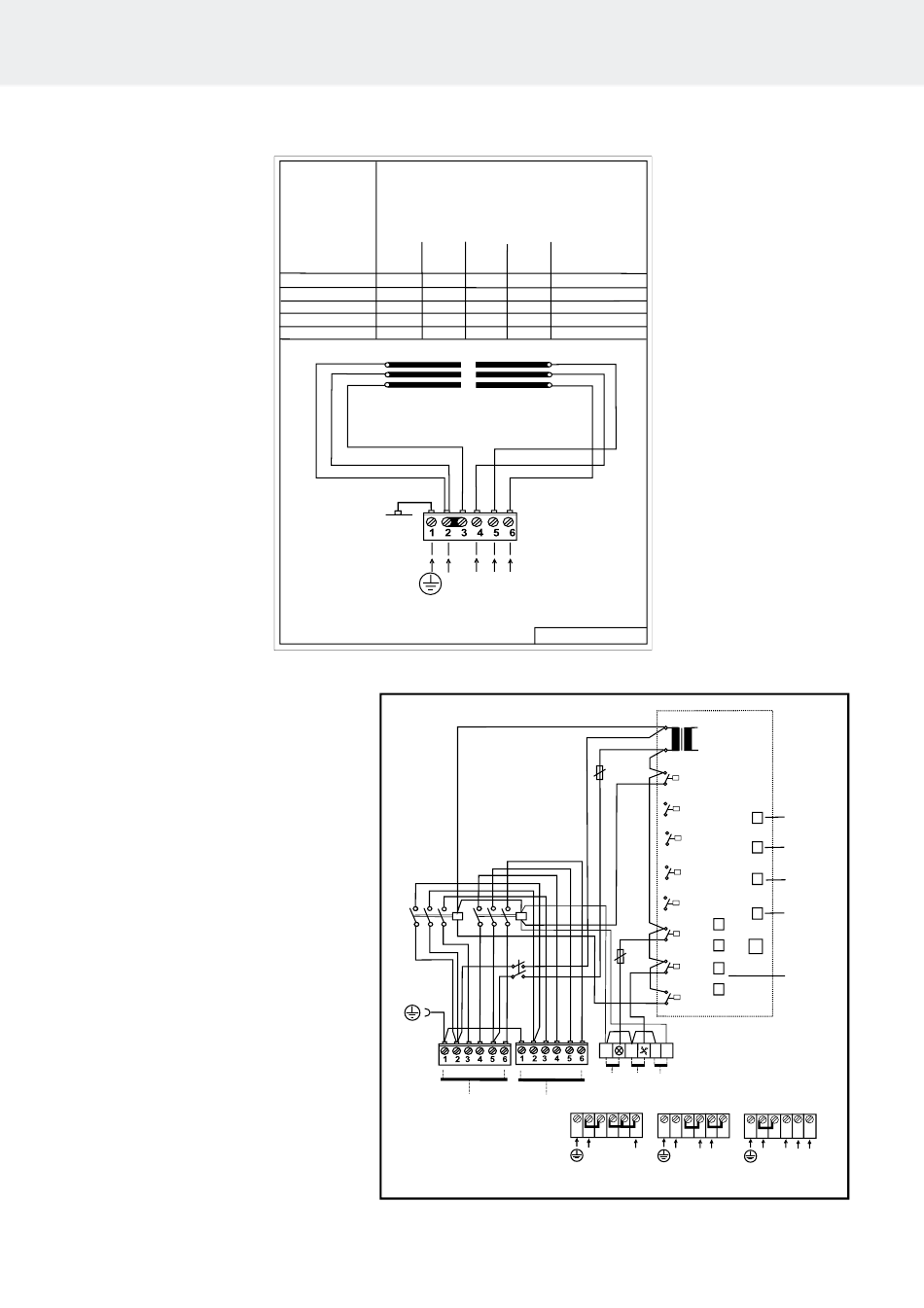 1 2 3 4 5 6

1 2 3 4 5 6

1 2 3 4 5 6